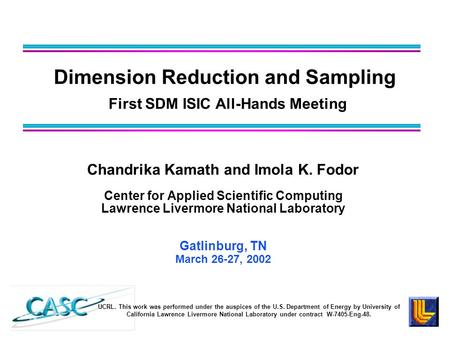 Dimension Reduction and Sampling
First SDM ISIC All-Hands Meeting

Chandrika Kamath and Imola K. Fodor

Center for Applied Scientific Computing
Lawrence Livermore National Laboratory

Gatlinburg, TN
March 26-27, 2002

CASC

UCRL. This work was performed under the auspices of the U.S. Department of Energy by University of California Lawrence Livermore National Laboratory under contract W-7405-Eng-48.